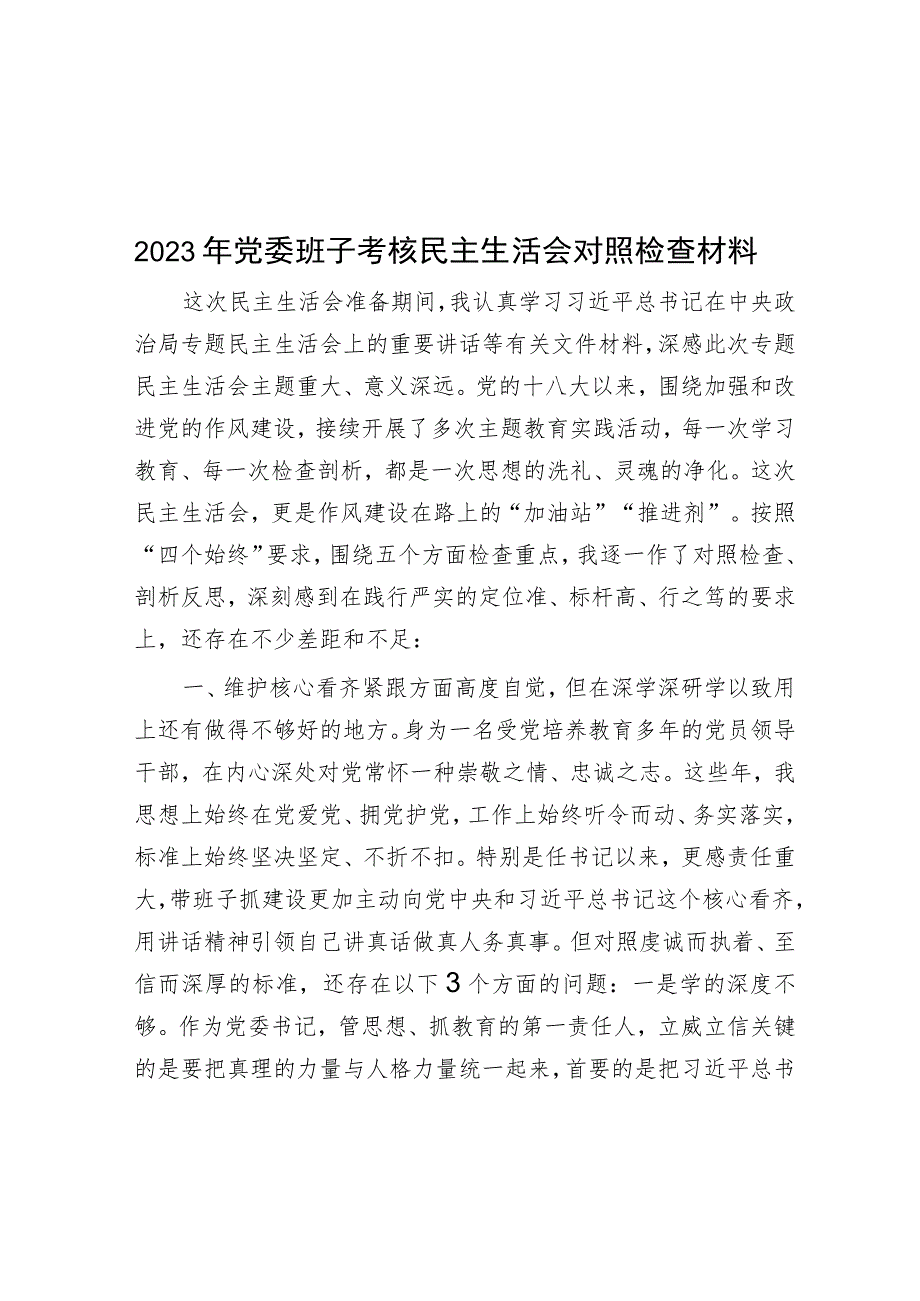 2023年党委班子考核民主生活会对照检查材料

这次民主生活会准备期间，我认真学习习近平总书记在中央政治局专题民主生活会上的重要讲话等有关文件材料，深感此次专题民主生活会主题重大、意义深远。党的十八大以来，围绕加强和改进党的作风建设，接续开展了多次主题教育实践活动，每一次学习教育、每一次检查剖析，都是一次思想的洗礼、灵魂的净化。这次民主生活会，更是作风建设在路上的“加油站”“推进剂”。按照“四个始终”要求，围绕五个方面检查重点，我逐一作了对照检查、剖析反思，深刻感到在践行严实的定位准、标杆高、行之笃的要求上，还存在不少差距和不足：

一、维护核心看齐紧跟方面高度自觉，但在深学深研学以致用上还有做得不够好的地方。身为一名受党培养教育多年的党员领导干部，在内心深处对党常怀一种崇敬之情、忠诚之志。这些年，我思想上始终在党爱党、拥党护党，工作上始终听令而动、务实落实，标准上始终坚决坚定、不折不扣。特别是任书记以来，更感责任重大，带班子抓建设更加主动向党中央和习近平总书记这个核心看齐，用讲话精神引领自己讲真话做真人务真事。但对照虔诚而执着、至信而深厚的标准，还存在以下3个方面的问题：一是学的深度不够。作为党委书记，管思想、抓教育的第一责任人，立威立信关键的是要把真理的力量与人格力量统一起来，首要的是把习近平总书